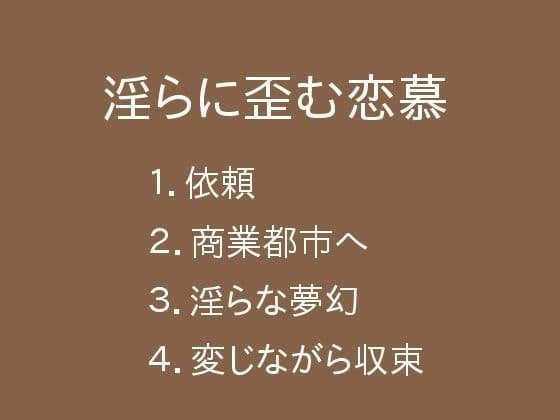 淫らに歪む恋慕

1. 依頼
2. 商業都市へ
3. 淫らな夢幻
4. 変じながら収束